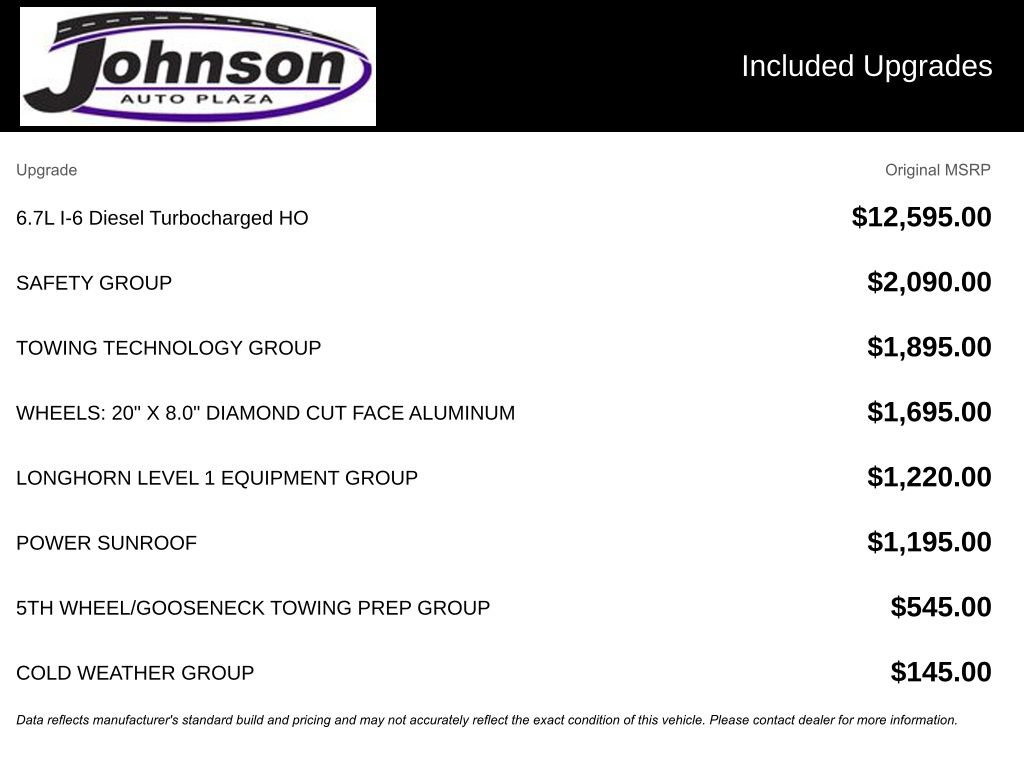 Johnson
AUTO PLAZA

Included Upgrades

| Upgrade | Original MSRP |
|---|---|
| 6.7L I-6 Diesel Turbocharged HO | $12,595.00 |
| SAFETY GROUP | $2,090.00 |
| TOWING TECHNOLOGY GROUP | $1,895.00 |
| WHEELS: 20" X 8.0" DIAMOND CUT FACE ALUMINUM | $1,695.00 |
| LONGHORN LEVEL 1 EQUIPMENT GROUP | $1,220.00 |
| POWER SUNROOF | $1,195.00 |
| 5TH WHEEL/GOOSENECK TOWING PREP GROUP | $545.00 |
| COLD WEATHER GROUP | $145.00 |

Data reflects manufacturer's standard build and pricing and may not accurately reflect the exact condition of this vehicle. Please contact dealer for more information.